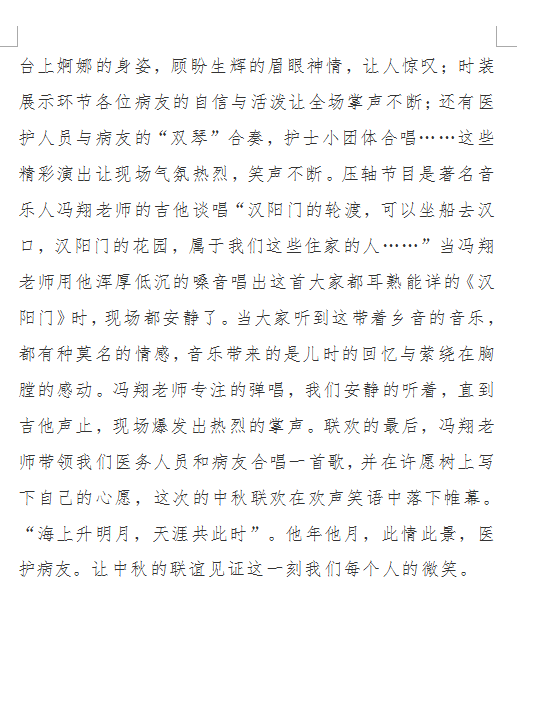 台上婀娜的身姿，顾盼生辉的眉眼神情，让人惊叹；时装展示环节各位病友的自信与活泼让全场掌声不断；还有医护人员与病友的“双琴”合奏，护士小团体合唱……这些精彩演出让现场气氛热烈，笑声不断。压轴节目是著名音乐人冯翔老师的吉他谈唱“汉阳门的轮渡，可以坐船去汉口，汉阳门的花园，属于我们这些住家的人……”当冯翔老师用他浑厚低沉的嗓音唱出这首大家都耳熟能详的《汉阳门》时，现场都安静了。当大家听到这带着乡音的音乐，都有种莫名的情感，音乐带来的是儿时的回忆与萦绕在胸膛的感动。冯翔老师专注的弹唱，我们安静的听着，直到吉他声止，现场爆发出热烈的掌声。联欢的最后，冯翔老师带领我们医务人员和病友合唱一首歌，并在许愿树上写下自己的心愿，这次的中秋联欢在欢声笑语中落下帷幕。“海上升明月，天涯共此时”。他年他月，此情此景，医护病友。让中秋的联谊见证这一刻我们每个人的微笑。